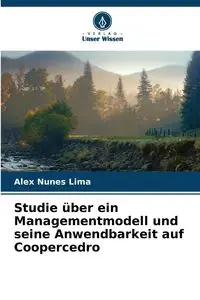 VERLAG
Unser Wissen

Alex Nunes Lima

Studie über ein Managementmodell und seine Anwendbarkeit auf Coopercedro